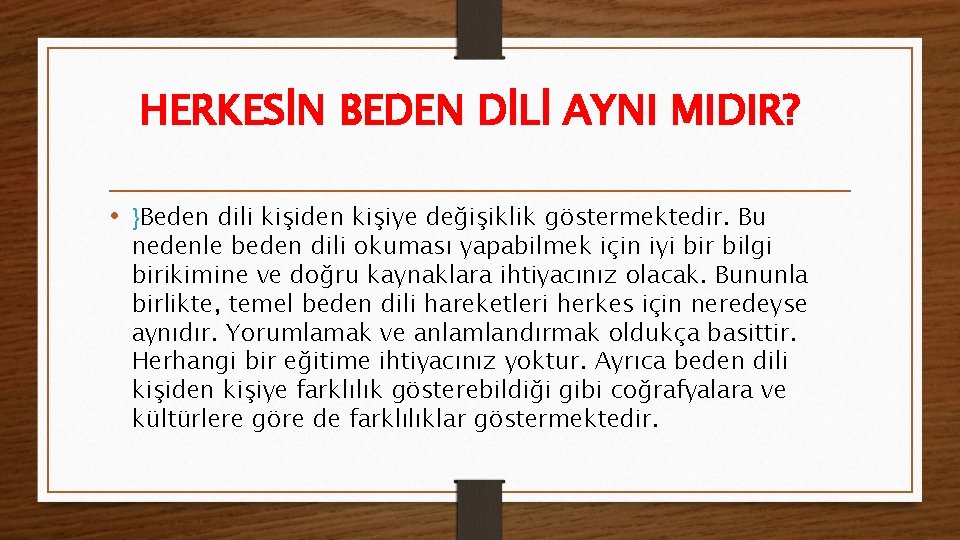 HERKESİN BEDEN DİLİ AYNI MIDIR?

• }Beden dili kişiden kişiye değişiklik göstermektedir. Bu nedenle beden dili okuması yapabilmek için iyi bir bilgi birikimine ve doğru kaynaklara ihtiyacınız olacak. Bununla birlikte, temel beden dili hareketleri herkes için neredeyse aynıdır. Yorumlamak ve anlamlandırmak oldukça basittir. Herhangi bir eğitime ihtiyacınız yoktur. Ayrıca beden dili kişiden kişiye farklılık gösterebildiği gibi coğrafyalara ve kültürlere göre de farklılıklar göstermektedir.